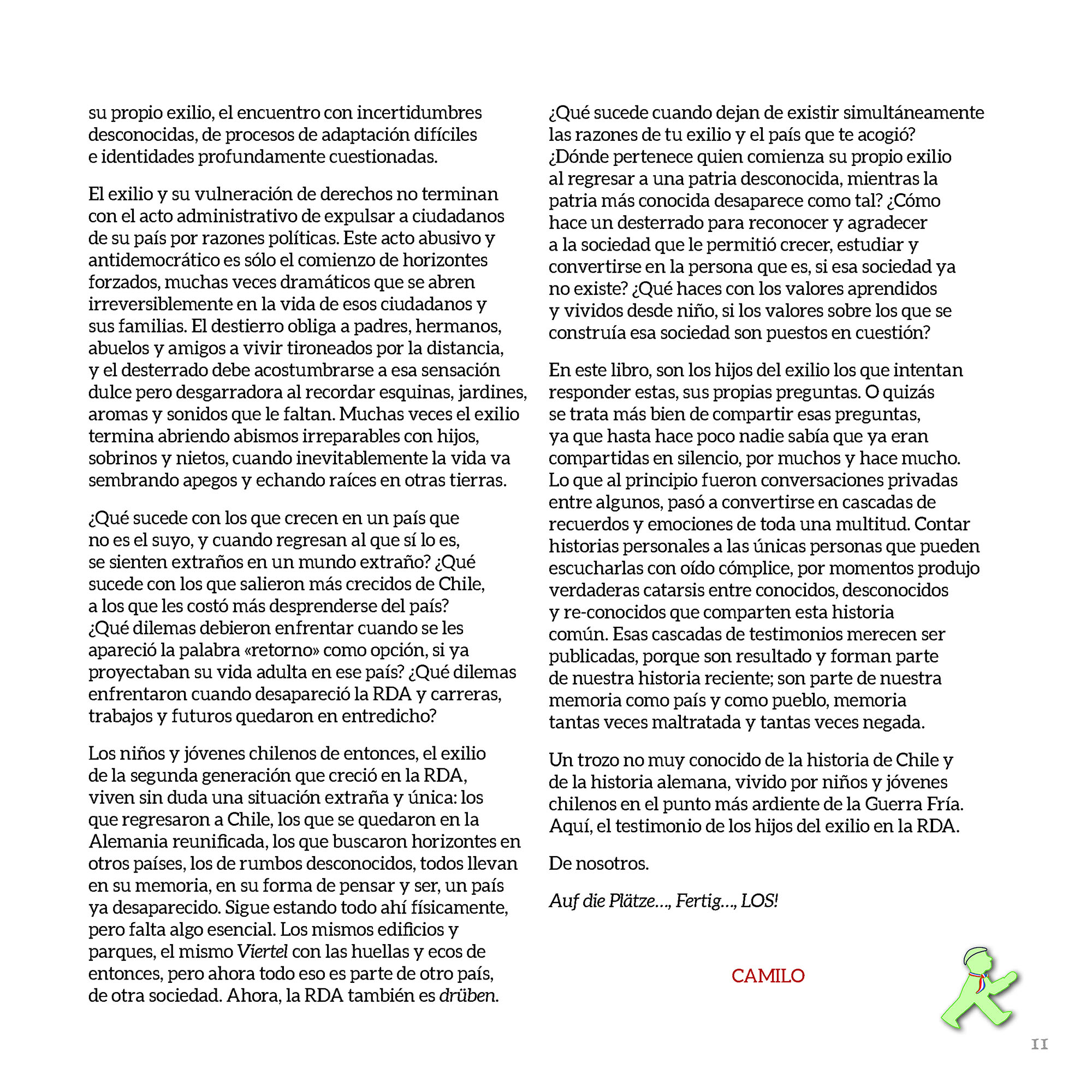 su propio exilio, el encuentro con incertidumbres desconocidas, de procesos de adaptación difíciles e identidades profundamente cuestionadas.

El exilio y su vulneración de derechos no terminan con el acto administrativo de expulsar a ciudadanos de su país por razones políticas. Este acto abusivo y antidemocrático es sólo el comienzo de horizontes forzados, muchas veces dramáticos que se abren irreversiblemente en la vida de esos ciudadanos y sus familias. El destierro obliga a padres, hermanos, abuelos y amigos a vivir tironeados por la distancia, y el desterrado debe acostumbrarse a esa sensación dulce pero desgarradora al recordar esquinas, jardines, aromas y sonidos que le faltan. Muchas veces el exilio termina abriendo abismos irreparables con hijos, sobrinos y nietos, cuando inevitablemente la vida va sembrando apegos y echando raíces en otras tierras.

¿Qué sucede con los que crecen en un país que no es el suyo, y cuando regresan al que sí lo es, se sienten extraños en un mundo extraño? ¿Qué sucede con los que salieron más crecidos de Chile, a los que les costó más desprenderse del país? ¿Qué dilemas debieron enfrentar cuando se les apareció la palabra «retorno» como opción, si ya proyectaban su vida adulta en ese país? ¿Qué dilemas enfrentaron cuando desapareció la RDA y carreras, trabajos y futuros quedaron en entredicho?

Los niños y jóvenes chilenos de entonces, el exilio de la segunda generación que creció en la RDA, viven sin duda una situación extraña y única: los que regresaron a Chile, los que se quedaron en la Alemania reunificada, los que buscaron horizontes en otros países, los de rumbos desconocidos, todos llevan en su memoria, en su forma de pensar y ser, un país ya desaparecido. Sigue estando todo ahí físicamente, pero falta algo esencial. Los mismos edificios y parques, el mismo Viertel con las huellas y ecos de entonces, pero ahora todo eso es parte de otro país, de otra sociedad. Ahora, la RDA también es drüben.

¿Qué sucede cuando dejan de existir simultáneamente las razones de tu exilio y el país que te acogió? ¿Dónde pertenece quien comienza su propio exilio al regresar a una patria desconocida, mientras la patria más conocida desaparece como tal? ¿Cómo hace un desterrado para reconocer y agradecer a la sociedad que le permitió crecer, estudiar y convertirse en la persona que es, si esa sociedad ya no existe? ¿Qué haces con los valores aprendidos y vividos desde niño, si los valores sobre los que se construía esa sociedad son puestos en cuestión?

En este libro, son los hijos del exilio los que intentan responder estas, sus propias preguntas. O quizás se trata más bien de compartir esas preguntas, ya que hasta hace poco nadie sabía que ya eran compartidas en silencio, por muchos y hace mucho. Lo que al principio fueron conversaciones privadas entre algunos, pasó a convertirse en cascadas de recuerdos y emociones de toda una multitud. Contar historias personales a las únicas personas que pueden escucharlas con oído cómplice, por momentos produjo verdaderas catarsis entre conocidos, desconocidos y re-conocidos que comparten esta historia común. Esas cascadas de testimonios merecen ser publicadas, porque son resultado y forman parte de nuestra historia reciente; son parte de nuestra memoria como país y como pueblo, memoria tantas veces maltratada y tantas veces negada.

Un trozo no muy conocido de la historia de Chile y de la historia alemana, vivido por niños y jóvenes chilenos en el punto más ardiente de la Guerra Fría. Aquí, el testimonio de los hijos del exilio en la RDA.

De nosotros.

Auf die Plätze..., Fertig..., LOS!

CAMILO

11